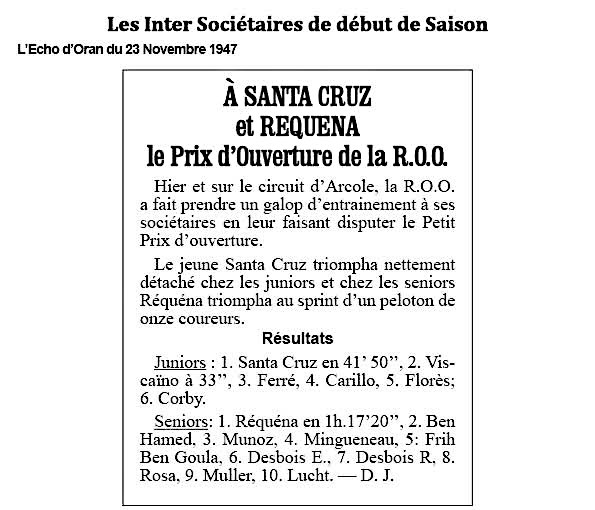 Les Inter Sociétaires de début de Saison

L'Echo d'Oran du 23 Novembre 1947

À SANTA CRUZ
et REQUENA
le Prix d'Ouverture de la R.O.O.

Hier et sur le circuit d'Arcole, la R.O.O. a fait prendre un galop d'entrainement à ses sociétaires en leur faisant disputer le Petit Prix d'ouverture.

Le jeune Santa Cruz triompha nettement détaché chez les juniors et chez les seniors Réquéna triompha au sprint d'un peloton de onze coureurs.

Résultats

Juniors : 1. Santa Cruz en 41' 50", 2. Viscaïno à 33", 3. Ferré, 4. Carillo, 5. Florès; 6. Corby.

Seniors: 1. Réquéna en 1h.17'20", 2. Ben Hamed, 3. Munoz, 4. Mingueneau, 5: Frih Ben Goula, 6. Desbois E., 7. Desbois R, 8. Rosa, 9. Muller, 10. Lucht. — D. J.